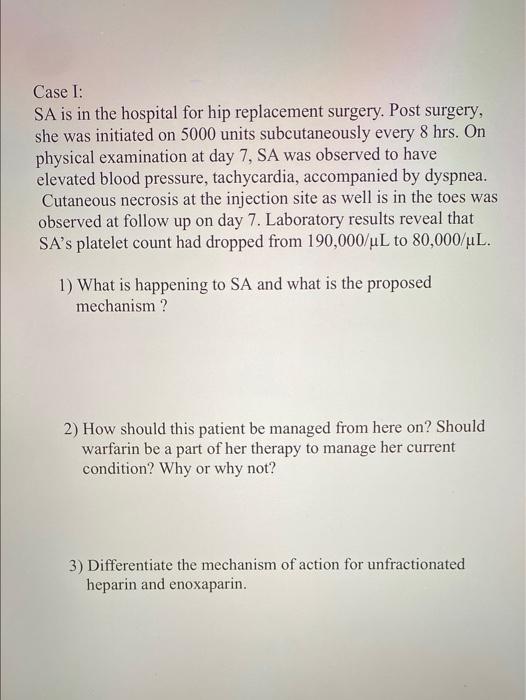 Case I:
SA is in the hospital for hip replacement surgery. Post surgery, she was initiated on 5000 units subcutaneously every 8 hrs. On physical examination at day 7, SA was observed to have elevated blood pressure, tachycardia, accompanied by dyspnea. Cutaneous necrosis at the injection site as well is in the toes was observed at follow up on day 7. Laboratory results reveal that SA's platelet count had dropped from 190,000/µL to 80,000/µL.

1) What is happening to SA and what is the proposed mechanism ?

2) How should this patient be managed from here on? Should warfarin be a part of her therapy to manage her current condition? Why or why not?

3) Differentiate the mechanism of action for unfractionated heparin and enoxaparin.